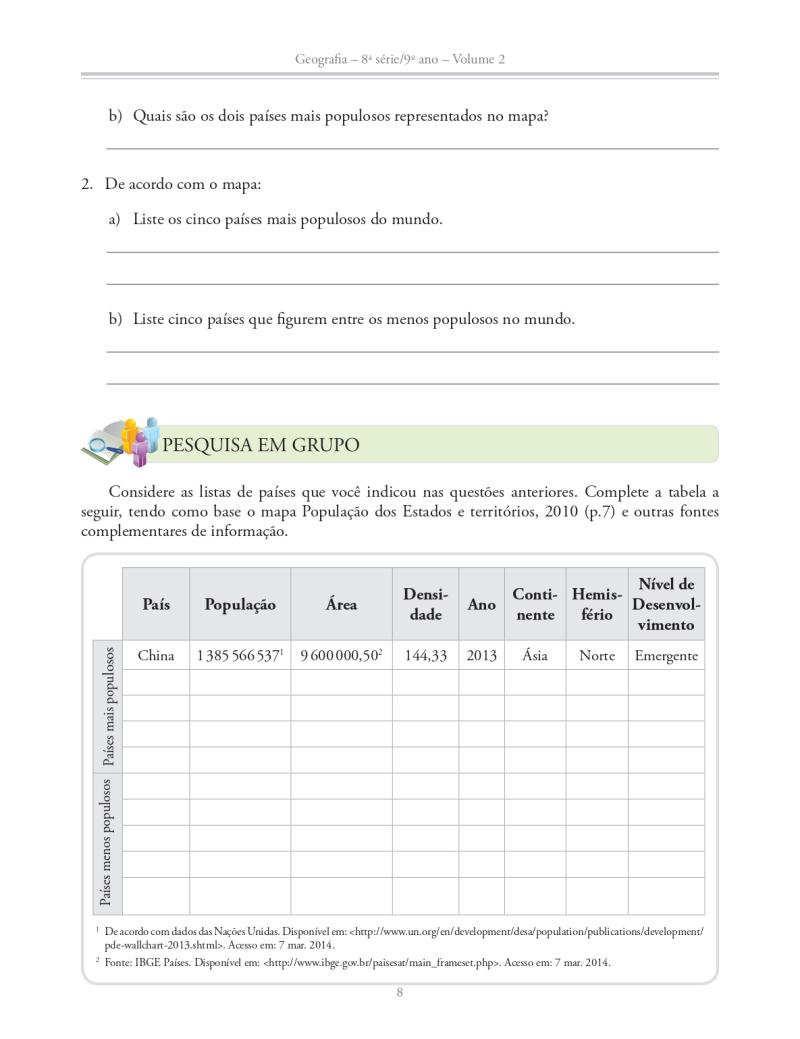 Geografia – 8ª série/9º ano – Volume 2

b) Quais são os dois países mais populosos representados no mapa?

2. De acordo com o mapa:

a) Liste os cinco países mais populosos do mundo.

b) Liste cinco países que figurem entre os menos populosos no mundo.

PESQUISA EM GRUPO

Considere as listas de países que você indicou nas questões anteriores. Complete a tabela a seguir, tendo como base o mapa População dos Estados e territórios, 2010 (p.7) e outras fontes complementares de informação.

| | País | População | Área | Densidade | Ano | Continente | Hemisfério | Nível de Desenvolvimento |
|---|---|---|---|---|---|---|---|---|
| Países mais populosos | China | 1 385 566 537$^1$ | 9 600 000,50$^2$ | 144,33 | 2013 | Ásia | Norte | Emergente |
| | | | | | | | | |
| | | | | | | | | |
| | | | | | | | | |
| | | | | | | | | |
| Países menos populosos | | | | | | | | |
| | | | | | | | | |
| | | | | | | | | |
| | | | | | | | | |
| | | | | | | | | |

$^1$ De acordo com dados das Nações Unidas. Disponível em: <http://www.un.org/en/development/desa/population/publications/development/pde-wallchart-2013.shtml>. Acesso em: 7 mar. 2014.

$^2$ Fonte: IBGE Países. Disponível em: <http://www.ibge.gov.br/paisesat/main_frameset.php>. Acesso em: 7 mar. 2014.

8